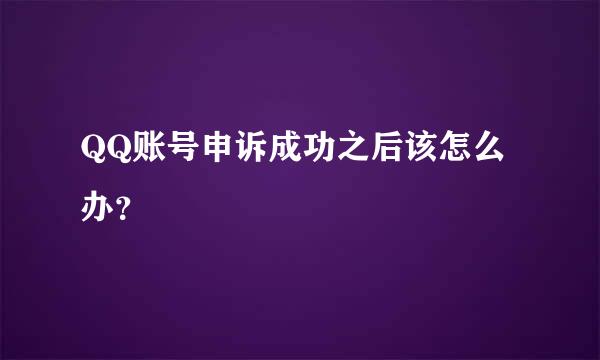 QQ账号申诉成功之后该怎么办?